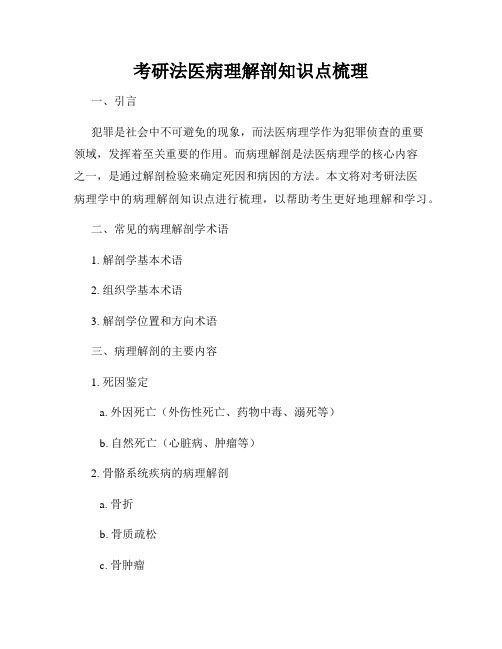 考研法医病理解剖知识点梳理

一、引言

犯罪是社会中不可避免的现象，而法医病理学作为犯罪侦查的重要领域，发挥着至关重要的作用。而病理解剖是法医病理学的核心内容之一，是通过解剖检验来确定死因和病因的方法。本文将对考研法医病理学中的病理解剖知识点进行梳理，以帮助考生更好地理解和学习。

二、常见的病理解剖学术语

1. 解剖学基本术语

2. 组织学基本术语

3. 解剖学位置和方向术语

三、病理解剖的主要内容

1. 死因鉴定

a. 外因死亡（外伤性死亡、药物中毒、溺死等）

b. 自然死亡（心脏病、肿瘤等）

2. 骨骼系统疾病的病理解剖

a. 骨折

b. 骨质疏松

c. 骨肿瘤